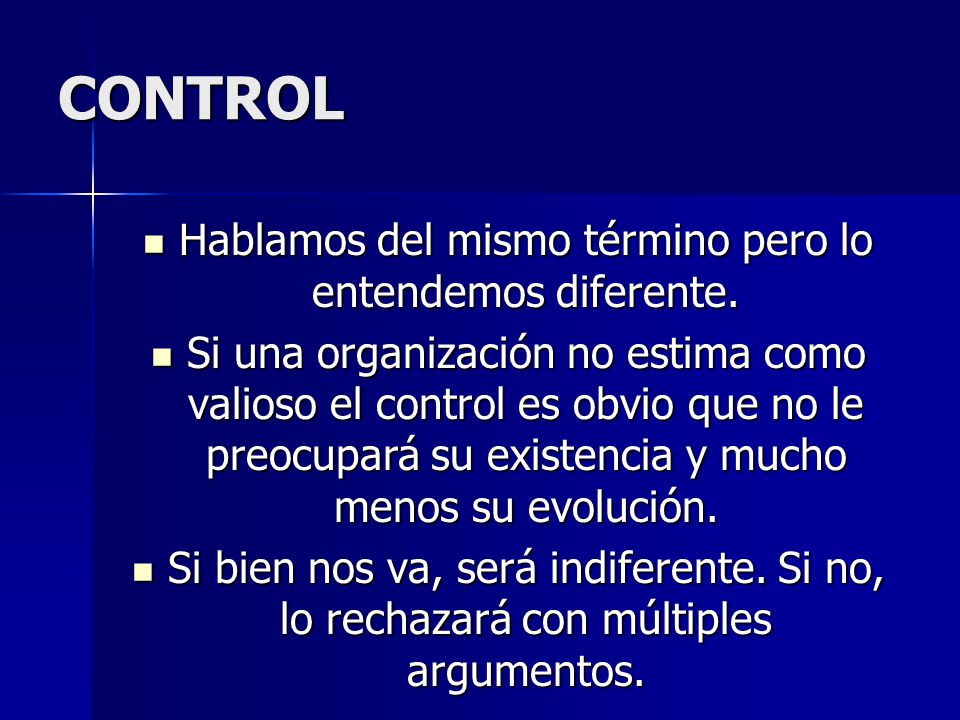 CONTROL

- Hablamos del mismo término pero lo entendemos diferente.
- Si una organización no estima como valioso el control es obvio que no le preocupará su existencia y mucho menos su evolución.
- Si bien nos va, será indiferente. Si no, lo rechazará con múltiples argumentos.